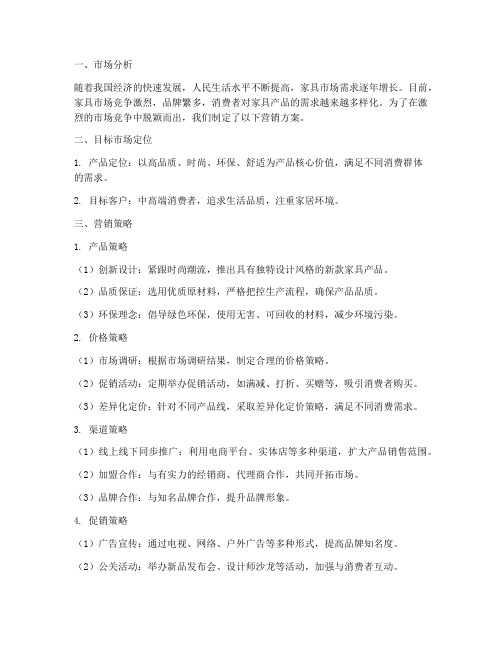 一、市场分析

随着我国经济的快速发展，人民生活水平不断提高，家具市场需求逐年增长。目前，家具市场竞争激烈，品牌繁多，消费者对家具产品的需求越来越多样化。为了在激烈的市场竞争中脱颖而出，我们制定了以下营销方案。

二、目标市场定位

1. 产品定位：以高品质、时尚、环保、舒适为产品核心价值，满足不同消费群体的需求。

2. 目标客户：中高端消费者，追求生活品质，注重家居环境。

三、营销策略

1. 产品策略

（1）创新设计：紧跟时尚潮流，推出具有独特设计风格的新款家具产品。

（2）品质保证：选用优质原材料，严格把控生产流程，确保产品品质。

（3）环保理念：倡导绿色环保，使用无害、可回收的材料，减少环境污染。

2. 价格策略

（1）市场调研：根据市场调研结果，制定合理的价格策略。

（2）促销活动：定期举办促销活动，如满减、打折、买赠等，吸引消费者购买。

（3）差异化定价：针对不同产品线，采取差异化定价策略，满足不同消费需求。

3. 渠道策略

（1）线上线下同步推广：利用电商平台、实体店等多种渠道，扩大产品销售范围。

（2）加盟合作：与有实力的经销商、代理商合作，共同开拓市场。

（3）品牌合作：与知名品牌合作，提升品牌形象。

4. 促销策略

（1）广告宣传：通过电视、网络、户外广告等多种形式，提高品牌知名度。

（2）公关活动：举办新品发布会、设计师沙龙等活动，加强与消费者互动。